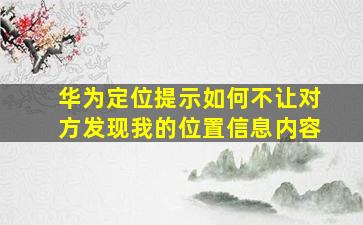 华为定位提示如何不让对方发现我的位置信息内容